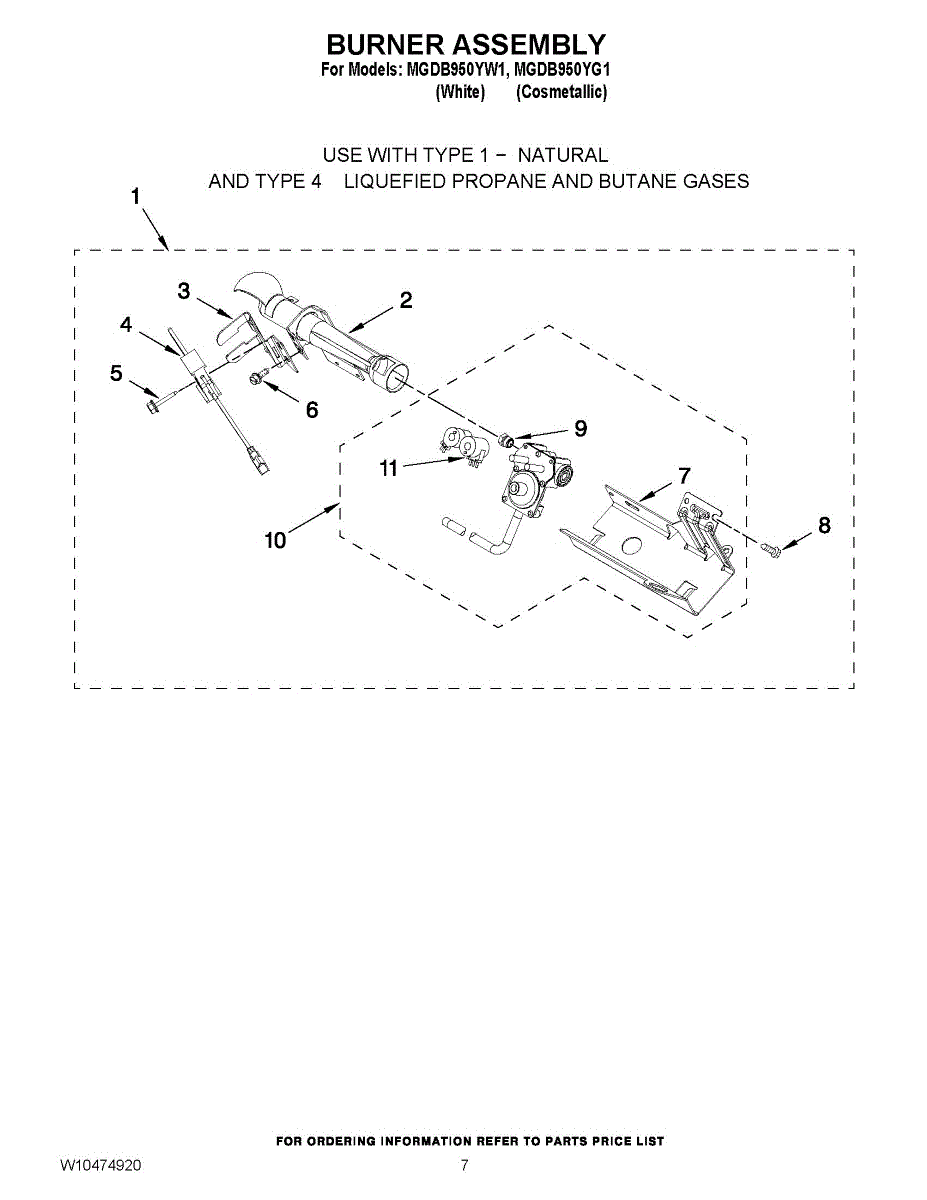 BURNER ASSEMBLY
For Models: MGDB950YW1, MGDB950YG1
(White) (Cosmetallic)

USE WITH TYPE 1 – NATURAL
AND TYPE 4 LIQUEFIED PROPANE AND BUTANE GASES

1
3
2
4
5
6
9
11
7
10
8

FOR ORDERING INFORMATION REFER TO PARTS PRICE LIST
W10474920
7